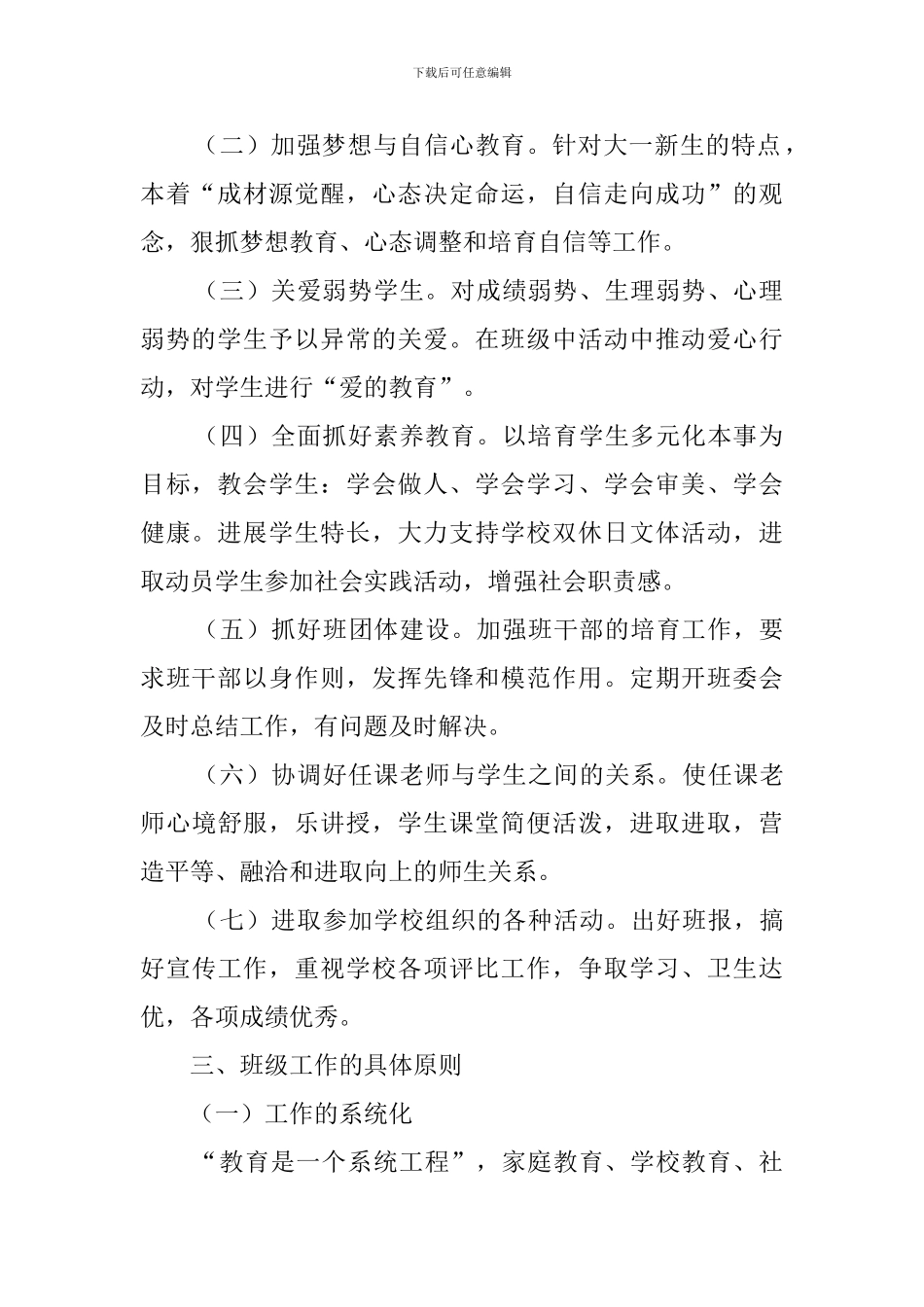 下载后可任意编辑

（二）加强梦想与自信心教育。针对大一新生的特点，本着“成材源觉醒，心态决定命运，自信走向成功”的观念，狠抓梦想教育、心态调整和培育自信等工作。

（三）关爱弱势学生。对成绩弱势、生理弱势、心理弱势的学生予以异常的关爱。在班级中活动中推动爱心行动，对学生进行“爱的教育”。

（四）全面抓好素养教育。以培育学生多元化本事为目标，教会学生：学会做人、学会学习、学会审美、学会健康。进展学生特长，大力支持学校双休日文体活动，进取动员学生参加社会实践活动，增强社会职责感。

（五）抓好班团体建设。加强班干部的培育工作，要求班干部以身作则，发挥先锋和模范作用。定期开班委会及时总结工作，有问题及时解决。

（六）协调好任课老师与学生之间的关系。使任课老师心境舒服，乐讲授，学生课堂简便活泼，进取进取，营造平等、融洽和进取向上的师生关系。

（七）进取参加学校组织的各种活动。出好班报，搞好宣传工作，重视学校各项评比工作，争取学习、卫生达优，各项成绩优秀。

三、班级工作的具体原则

（一）工作的系统化

“教育是一个系统工程”，家庭教育、学校教育、社